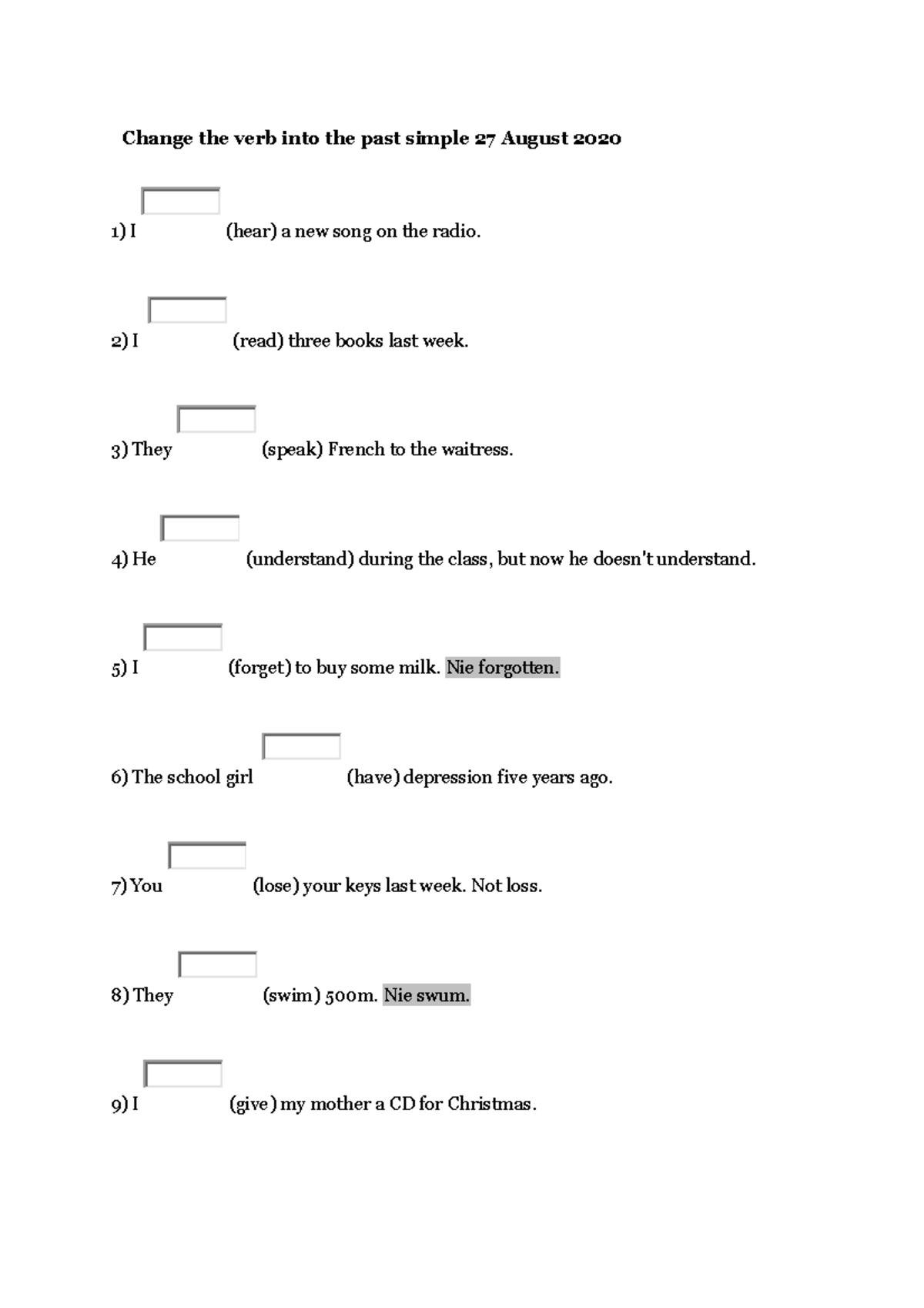 Change the verb into the past simple 27 August 2020

1) I (hear) a new song on the radio.

2) I (read) three books last week.

3) They (speak) French to the waitress.

4) He (understand) during the class, but now he doesn't understand.

5) I (forget) to buy some milk. Nie forgotten.

6) The school girl (have) depression five years ago.

7) You (lose) your keys last week. Not loss.

8) They (swim) 500m. Nie swum.

9) I (give) my mother a CD for Christmas.